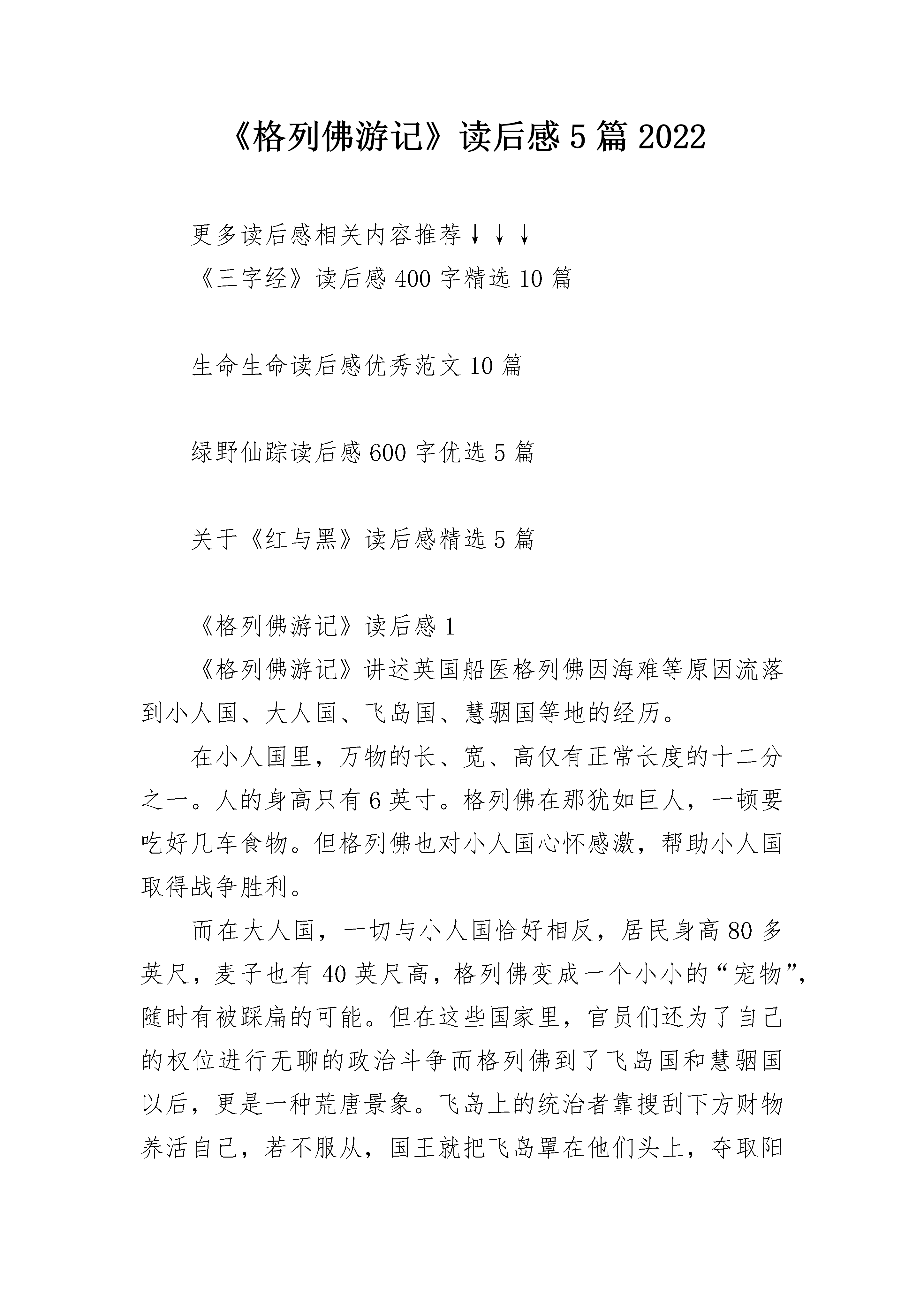 《格列佛游记》读后感 5 篇 2022

更多读后感相关内容推荐↓↓↓

《三字经》读后感 400 字精选 10 篇

生命生命读后感优秀范文 10 篇

绿野仙踪读后感 600 字优选 5 篇

关于《红与黑》读后感精选 5 篇

《格列佛游记》读后感 1

《格列佛游记》讲述英国船医格列佛因海难等原因流落到小人国、大人国、飞岛国、慧骃国等地的经历。

在小人国里，万物的长、宽、高仅有正常长度的十二分之一。人的身高只有 6 英寸。格列佛在那犹如巨人，一顿要吃好几车食物。但格列佛也对小人国心怀感激，帮助小人国取得战争胜利。

而在大人国，一切与小人国恰好相反，居民身高 80 多英尺，麦子也有 40 英尺高，格列佛变成一个小小的“宠物”，随时有被踩扁的可能。但在这些国家里，官员们还为了自己的权位进行无聊的政治斗争而格列佛到了飞岛国和慧骃国以后，更是一种荒唐景象。飞岛上的统治者靠搜刮下方财物养活自己，若不服从，国王就把飞岛罩在他们头上，夺取阳